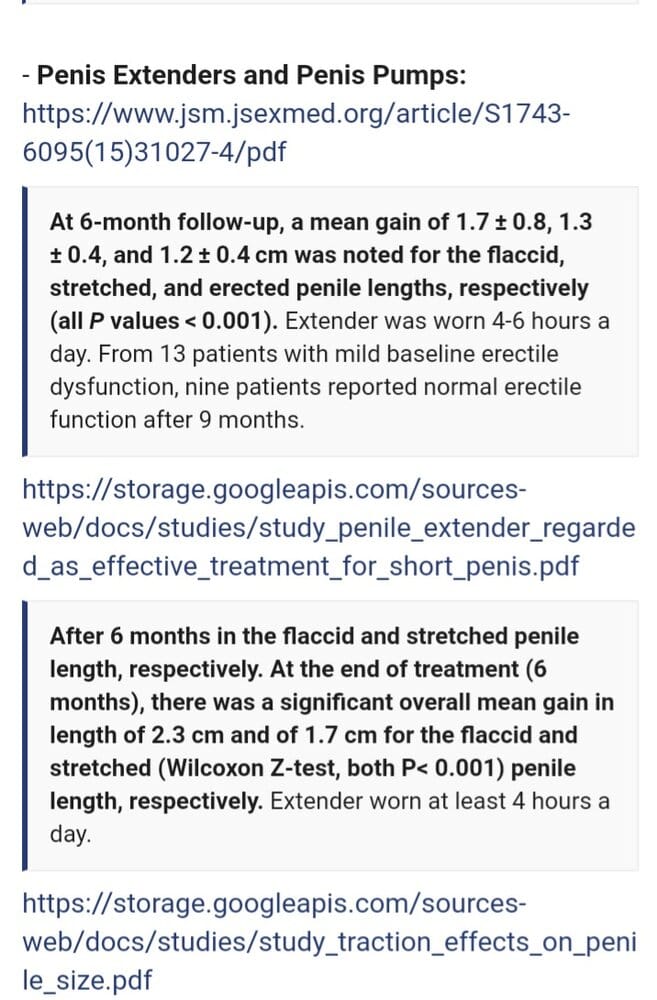 - Penis Extenders and Penis Pumps:
https://www.jsm.jsexmed.org/article/S1743-6095(15)31027-4/pdf

At 6-month follow-up, a mean gain of 1.7 ± 0.8, 1.3 ± 0.4, and 1.2 ± 0.4 cm was noted for the flaccid, stretched, and erected penile lengths, respectively (all P values < 0.001). Extender was worn 4-6 hours a day. From 13 patients with mild baseline erectile dysfunction, nine patients reported normal erectile function after 9 months.

https://storage.googleapis.com/sources-web/docs/studies/study_penile_extender_regarded_as_effective_treatment_for_short_penis.pdf

After 6 months in the flaccid and stretched penile length, respectively. At the end of treatment (6 months), there was a significant overall mean gain in length of 2.3 cm and of 1.7 cm for the flaccid and stretched (Wilcoxon Z-test, both P< 0.001) penile length, respectively. Extender worn at least 4 hours a day.

https://storage.googleapis.com/sources-web/docs/studies/study_traction_effects_on_penile_size.pdf